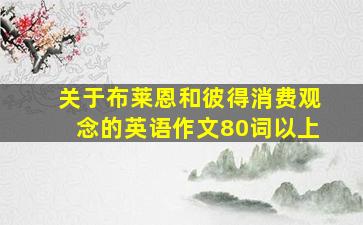 关于布莱恩和彼得消费观念的英语作文80词以上